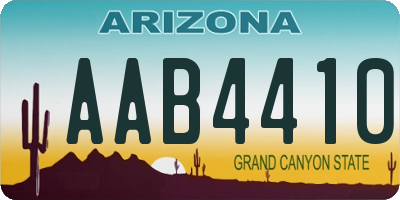 ARIZONA

AAB4410

GRAND CANYON STATE